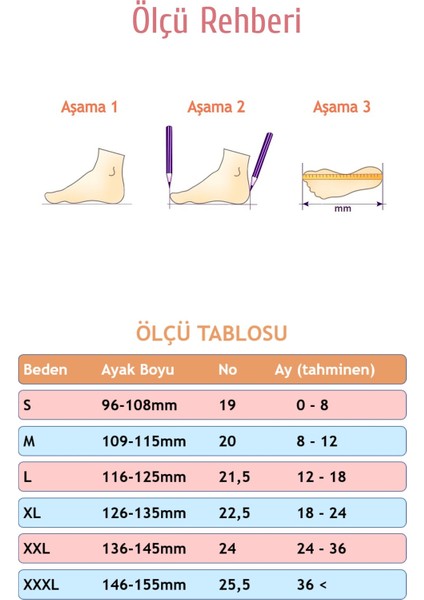 Ölçü Rehberi

Aşama 1

Aşama 2

Aşama 3

mm

ÖLÇÜ TABLOSU

| Beden | Ayak Boyu | No | Ay (tahminen) |
|---|---|---|---|
| S | 96-108mm | 19 | 0 - 8 |
| M | 109-115mm | 20 | 8 - 12 |
| L | 116-125mm | 21,5 | 12 - 18 |
| XL | 126-135mm | 22,5 | 18 - 24 |
| XXL | 136-145mm | 24 | 24 - 36 |
| XXXL | 146-155mm | 25,5 | 36 < |